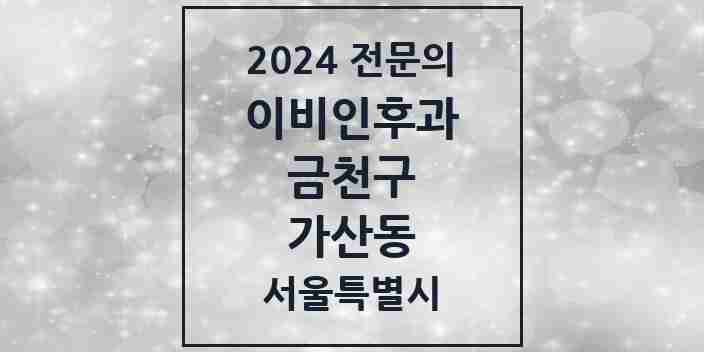 2024 전문의
이비인후과
금천구
가산동
서울특별시